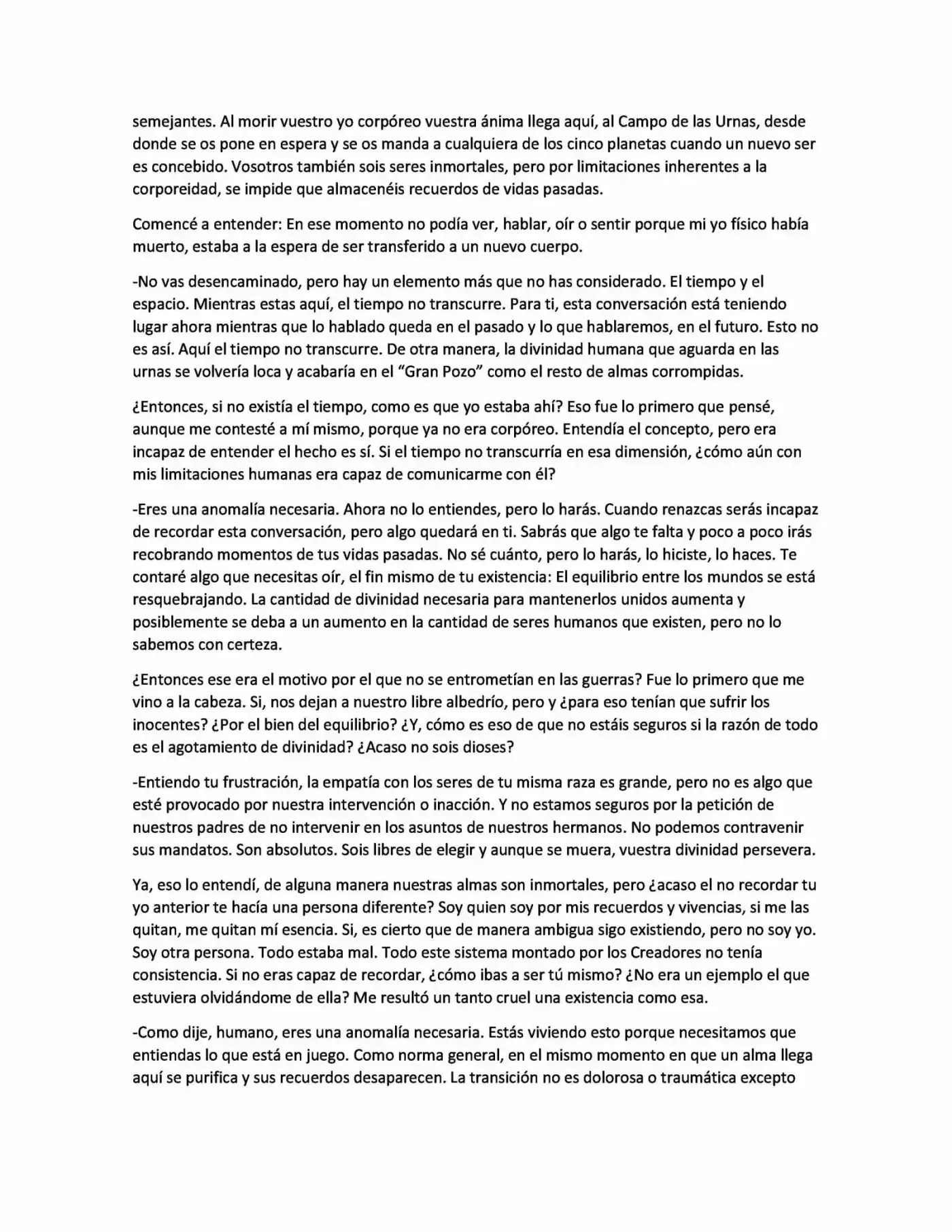 semejantes. Al morir vuestro yo corpóreo vuestra ánima llega aquí, al Campo de las Urnas, desde donde se os pone en espera y se os manda a cualquiera de los cinco planetas cuando un nuevo ser es concebido. Vosotros también sois seres inmortales, pero por limitaciones inherentes a la corporeidad, se impide que almacenéis recuerdos de vidas pasadas.

Comencé a entender: En ese momento no podía ver, hablar, oír o sentir porque mi yo físico había muerto, estaba a la espera de ser transferido a un nuevo cuerpo.

-No vas desencaminado, pero hay un elemento más que no has considerado. El tiempo y el espacio. Mientras estas aquí, el tiempo no transcurre. Para ti, esta conversación está teniendo lugar ahora mientras que lo hablado queda en el pasado y lo que hablaremos, en el futuro. Esto no es así. Aquí el tiempo no transcurre. De otra manera, la divinidad humana que aguarda en las urnas se volvería loca y acabaría en el "Gran Pozo" como el resto de almas corrompidas.

¿Entonces, si no existía el tiempo, como es que yo estaba ahí? Eso fue lo primero que pensé, aunque me contesté a mí mismo, porque ya no era corpóreo. Entendía el concepto, pero era incapaz de entender el hecho es sí. Si el tiempo no transcurría en esa dimensión, ¿cómo aún con mis limitaciones humanas era capaz de comunicarme con él?

-Eres una anomalía necesaria. Ahora no lo entiendes, pero lo harás. Cuando renazcas serás incapaz de recordar esta conversación, pero algo quedará en ti. Sabrás que algo te falta y poco a poco irás recobrando momentos de tus vidas pasadas. No sé cuánto, pero lo harás, lo hiciste, lo haces. Te contaré algo que necesitas oír, el fin mismo de tu existencia: El equilibrio entre los mundos se está resquebrajando. La cantidad de divinidad necesaria para mantenerlos unidos aumenta y posiblemente se deba a un aumento en la cantidad de seres humanos que existen, pero no lo sabemos con certeza.

¿Entonces ese era el motivo por el que no se entrometían en las guerras? Fue lo primero que me vino a la cabeza. Si, nos dejan a nuestro libre albedrío, pero y ¿para eso tenían que sufrir los inocentes? ¿Por el bien del equilibrio? ¿Y, cómo es eso de que no estáis seguros si la razón de todo es el agotamiento de divinidad? ¿Acaso no sois dioses?

-Entiendo tu frustración, la empatía con los seres de tu misma raza es grande, pero no es algo que esté provocado por nuestra intervención o inacción. Y no estamos seguros por la petición de nuestros padres de no intervenir en los asuntos de nuestros hermanos. No podemos contravenir sus mandatos. Son absolutos. Sois libres de elegir y aunque se muera, vuestra divinidad persevera.

Ya, eso lo entendí, de alguna manera nuestras almas son inmortales, pero ¿acaso el no recordar tu yo anterior te hacía una persona diferente? Soy quien soy por mis recuerdos y vivencias, si me las quitan, me quitan mí esencia. Si, es cierto que de manera ambigua sigo existiendo, pero no soy yo. Soy otra persona. Todo estaba mal. Todo este sistema montado por los Creadores no tenía consistencia. Si no eras capaz de recordar, ¿cómo ibas a ser tú mismo? ¿No era un ejemplo el que estuviera olvidándome de ella? Me resultó un tanto cruel una existencia como esa.

-Como dije, humano, eres una anomalía necesaria. Estás viviendo esto porque necesitamos que entiendas lo que está en juego. Como norma general, en el mismo momento en que un alma llega aquí se purifica y sus recuerdos desaparecen. La transición no es dolorosa o traumática excepto